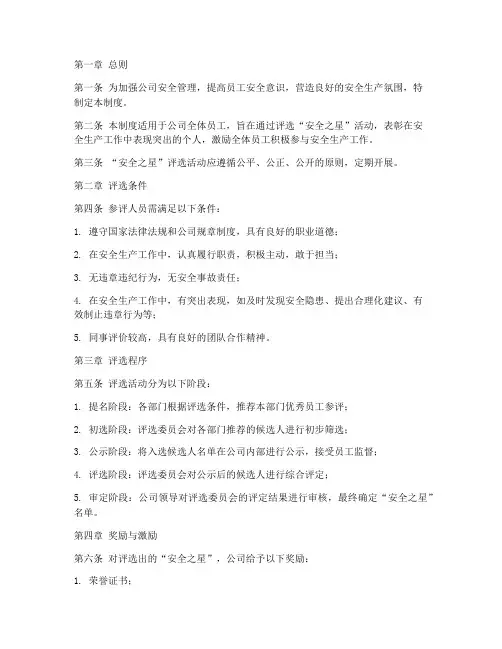 第一章 总则

第一条 为加强公司安全管理，提高员工安全意识，营造良好的安全生产氛围，特制定本制度。

第二条 本制度适用于公司全体员工，旨在通过评选“安全之星”活动，表彰在安全生产工作中表现突出的个人，激励全体员工积极参与安全生产工作。

第三条 “安全之星”评选活动应遵循公平、公正、公开的原则，定期开展。

第二章 评选条件

第四条 参评人员需满足以下条件：

1. 遵守国家法律法规和公司规章制度，具有良好的职业道德；

2. 在安全生产工作中，认真履行职责，积极主动，敢于担当；

3. 无违章违纪行为，无安全事故责任；

4. 在安全生产工作中，有突出表现，如及时发现安全隐患、提出合理化建议、有效制止违章行为等；

5. 同事评价较高，具有良好的团队合作精神。

第三章 评选程序

第五条 评选活动分为以下阶段：

1. 提名阶段：各部门根据评选条件，推荐本部门优秀员工参评；

2. 初选阶段：评选委员会对各部门推荐的候选人进行初步筛选；

3. 公示阶段：将入选候选人名单在公司内部进行公示，接受员工监督；

4. 评选阶段：评选委员会对公示后的候选人进行综合评定；

5. 审定阶段：公司领导对评选委员会的评定结果进行审核，最终确定“安全之星”名单。

第四章 奖励与激励

第六条 对评选出的“安全之星”，公司给予以下奖励：

1. 荣誉证书；